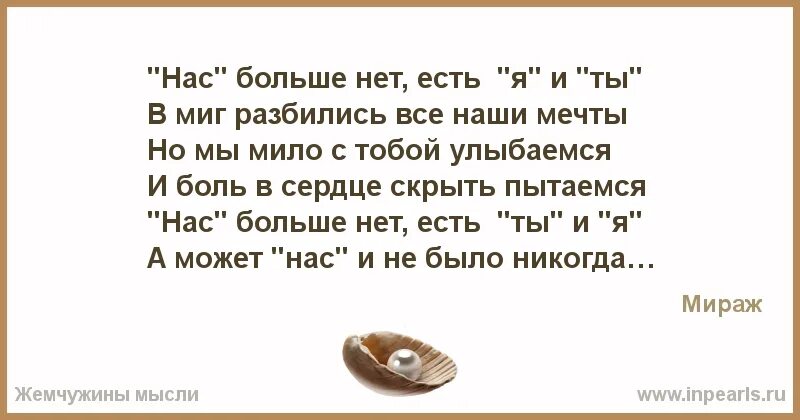 "Нас" больше нет, есть "я" и "ты"
В миг разбились все наши мечты
Но мы мило с тобой улыбаемся
И боль в сердце скрыть пытаемся
"Нас" больше нет, есть "ты" и "я"
А может "нас" и не было никогда…

Мираж

Жемчужины мысли

www.inpearls.ru